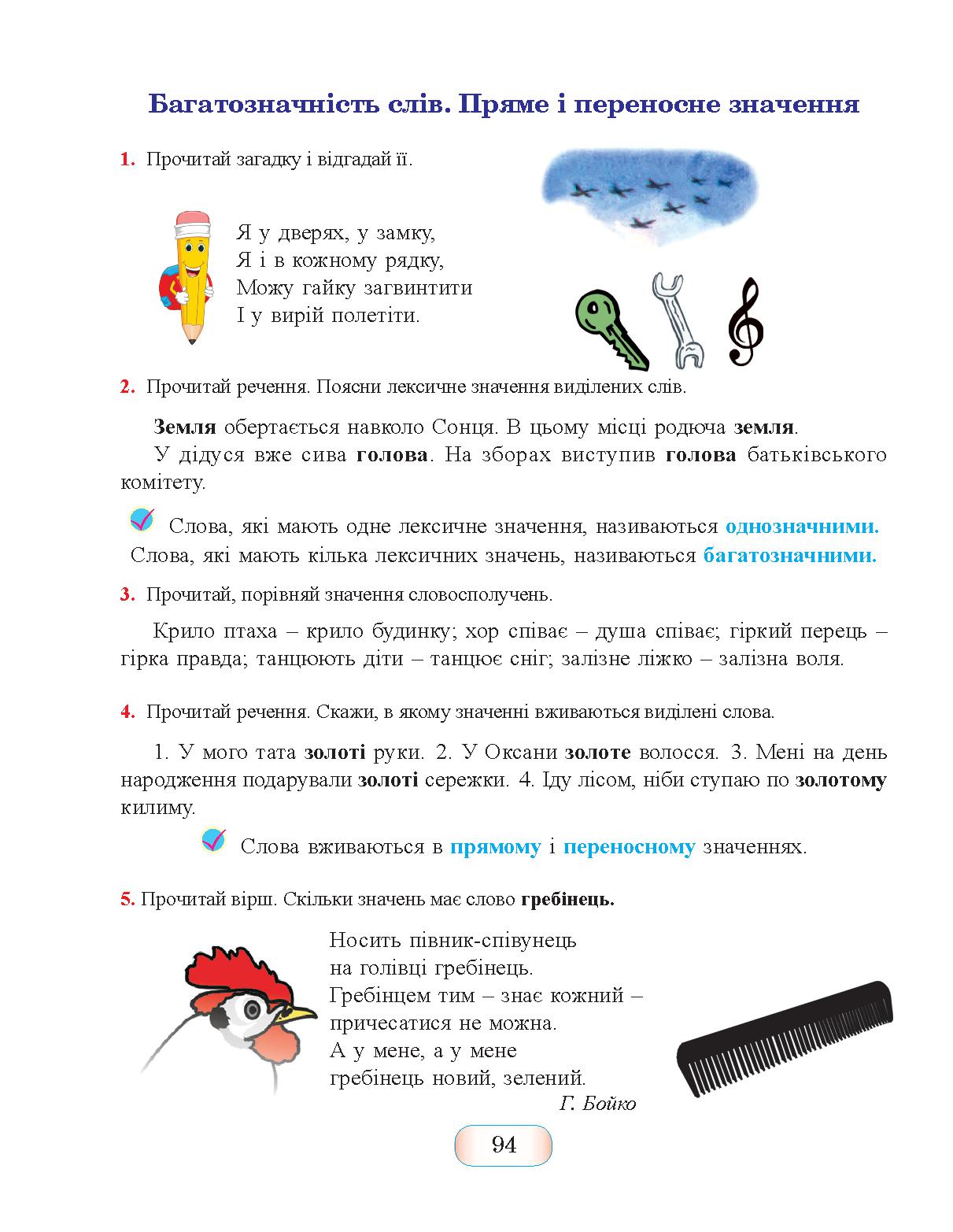 Багатозначність слів. Пряме і переносне значення

1. Прочитай загадку і відгадай її.

Я у дверях, у замку,
Я і в кожному рядку,
Можу гайку загвинтити
І у вирій полетіти.

2. Прочитай речення. Поясни лексичне значення виділених слів.

Земля обертається навколо Сонця. В цьому місці родюча земля.
У дідуся вже сива голова. На зборах виступив голова батьківського комітету.

Слова, які мають одне лексичне значення, називаються однозначними.
Слова, які мають кілька лексичних значень, називаються багатозначними.

3. Прочитай, порівняй значення словосполучень.

Крило птаха – крило будинку; хор співає – душа співає; гіркий перець – гірка правда; танцюють діти – танцює сніг; залізне ліжко – залізна воля.

4. Прочитай речення. Скажи, в якому значенні вживаються виділені слова.

1. У мого тата золоті руки. 2. У Оксани золоте волосся. 3. Мені на день народження подарували золоті сережки. 4. Іду лісом, ніби ступаю по золотому килиму.

Слова вживаються в прямому і переносному значеннях.

5. Прочитай вірш. Скільки значень має слово гребінець.

Носить півник-співунець
на голівці гребінець.
Гребінцем тим – знає кожний –
причесатися не можна.
А у мене, а у мене
гребінець новий, зелений.
Г. Бойко

94